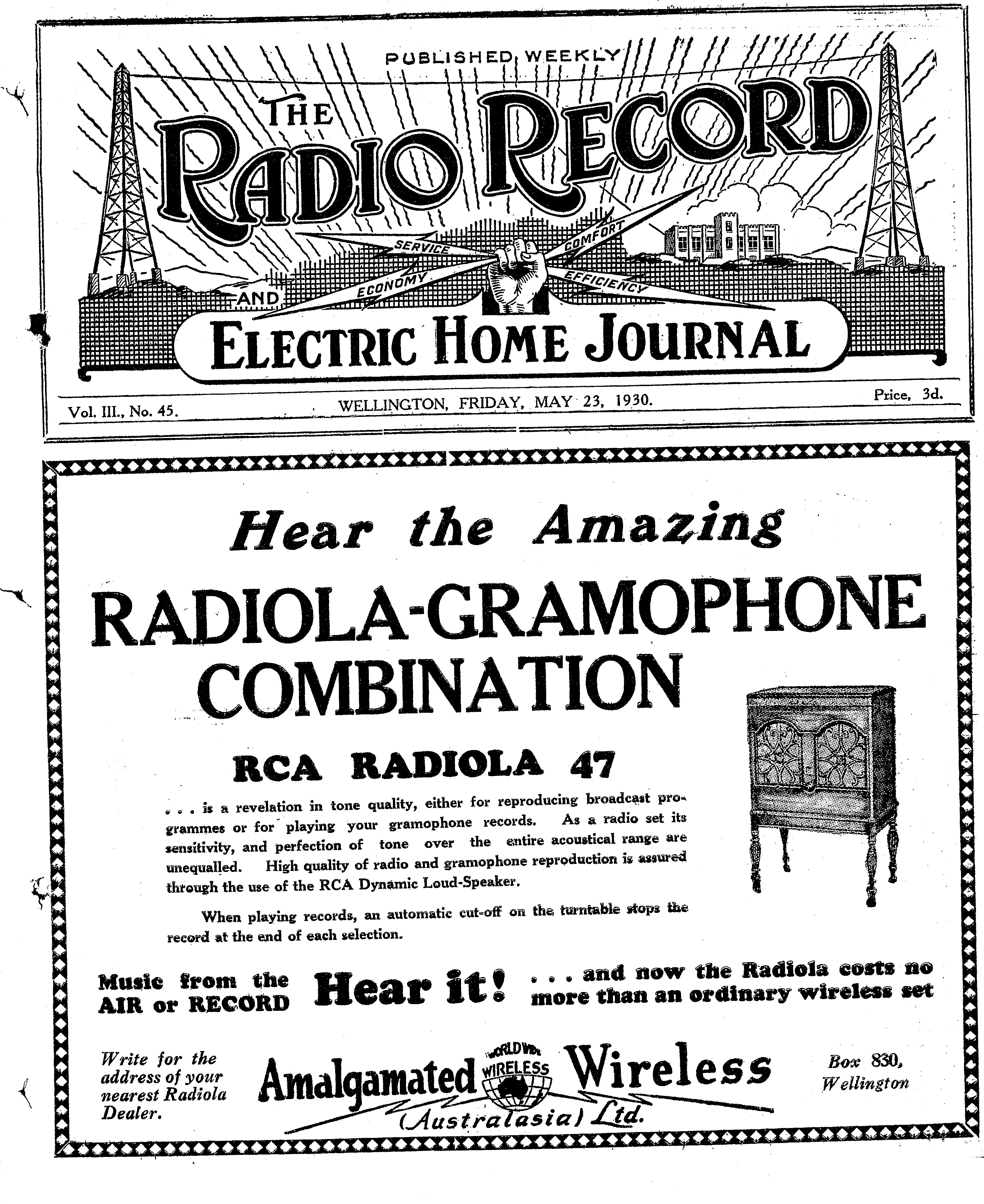 PUBLISHED WEEKLY

THE RADIO RECORD

SERVICE COMFORT ECONOMY EFFICIENCY

AND

ELECTRIC HOME JOURNAL

Vol. III., No. 45. WELLINGTON, FRIDAY, MAY 23, 1930. Price, 3d.

Hear the Amazing

RADIOLA-GRAMOPHONE COMBINATION

RCA RADIOLA 47

. . . is a revelation in tone quality, either for reproducing broadcast programmes or for playing your gramophone records. As a radio set its sensitivity, and perfection of tone over the entire acoustical range are unequalled. High quality of radio and gramophone reproduction is assured through the use of the RCA Dynamic Loud-Speaker.

When playing records, an automatic cut-off on the turntable stops the record at the end of each selection.

Music from the AIR or RECORD

Hear it!

. . . and now the Radiola costs no more than an ordinary wireless set

Write for the address of your nearest Radiola Dealer.

Amalgamated WORLD WIDE WIRELESS Wireless (Australasia) Ltd.

Box 830, Wellington